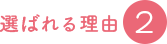 選ばれる理由 2